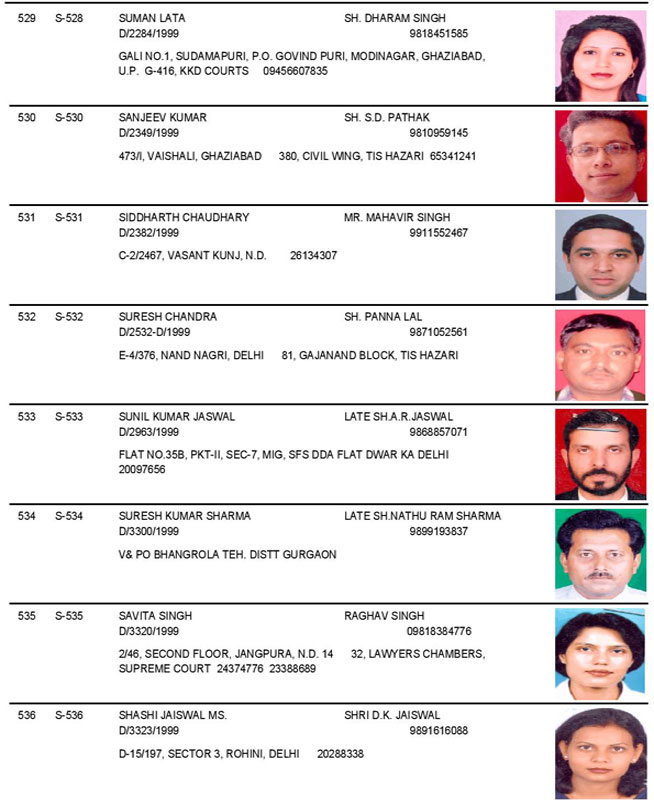 529 S-528 SUMAN LATA SH. DHARAM SINGH
D/2284/1999 9818451585
GALI NO.1, SUDAMAPURI, P.O. GOVIND PURI, MODINAGAR, GHAZIABAD, U.P. G-416, KKD COURTS 09456607835

530 S-530 SANJEEV KUMAR SH. S.D. PATHAK
D/2349/1999 9810959145
473/I, VAISHALI, GHAZIABAD 380, CIVIL WING, TIS HAZARI 65341241

531 S-531 SIDDHARTH CHAUDHARY MR. MAHAVIR SINGH
D/2382/1999 9911552467
C-2/2467, VASANT KUNJ, N.D. 26134307

532 S-532 SURESH CHANDRA SH. PANNA LAL
D/2532-D/1999 9871052561
E-4/376, NAND NAGRI, DELHI 81, GAJANAND BLOCK, TIS HAZARI

533 S-533 SUNIL KUMAR JASWAL LATE SH.A.R.JASWAL
D/2963/1999 9868857071
FLAT NO.35B, PKT-II, SEC-7, MIG, SFS DDA FLAT DWAR KA DELHI 20097656

534 S-534 SURESH KUMAR SHARMA LATE SH.NATHU RAM SHARMA
D/3300/1999 9899193837
V& PO BHANGROLA TEH. DISTT GURGAON

535 S-535 SAVITA SINGH RAGHAV SINGH
D/3320/1999 09818384776
2/46, SECOND FLOOR, JANGPURA, N.D. 14 32, LAWYERS CHAMBERS, SUPREME COURT 24374776 23388689

536 S-536 SHASHI JAISWAL MS. SHRI D.K. JAISWAL
D/3323/1999 9891616088
D-15/197, SECTOR 3, ROHINI, DELHI 20288338